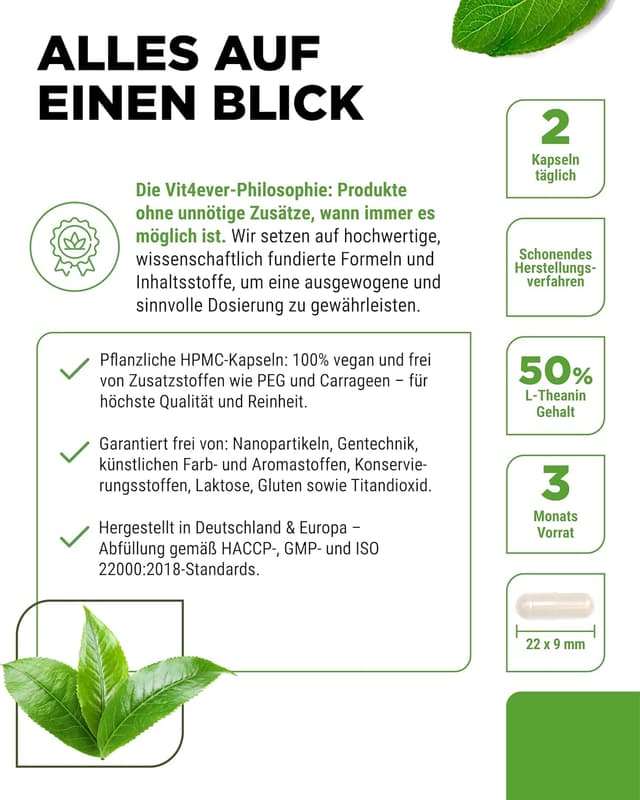 ALLES AUF EINEN BLICK

Die Vit4ever-Philosophie: Produkte ohne unnötige Zusätze, wann immer es möglich ist. Wir setzen auf hochwertige, wissenschaftlich fundierte Formeln und Inhaltsstoffe, um eine ausgewogene und sinnvolle Dosierung zu gewährleisten.

Pflanzliche HPMC-Kapseln: 100% vegan und frei von Zusatzstoffen wie PEG und Carrageen – für höchste Qualität und Reinheit.

Garantiert frei von: Nanopartikeln, Gentechnik, künstlichen Farb- und Aromastoffen, Konservierungsstoffen, Laktose, Gluten sowie Titandioxid.

Hergestellt in Deutschland & Europa – Abfüllung gemäß HACCP-, GMP- und ISO 22000:2018-Standards.

2
Kapseln täglich

Schonendes Herstellungsverfahren

50%
L-Theanin Gehalt

3
Monats Vorrat

22 x 9 mm